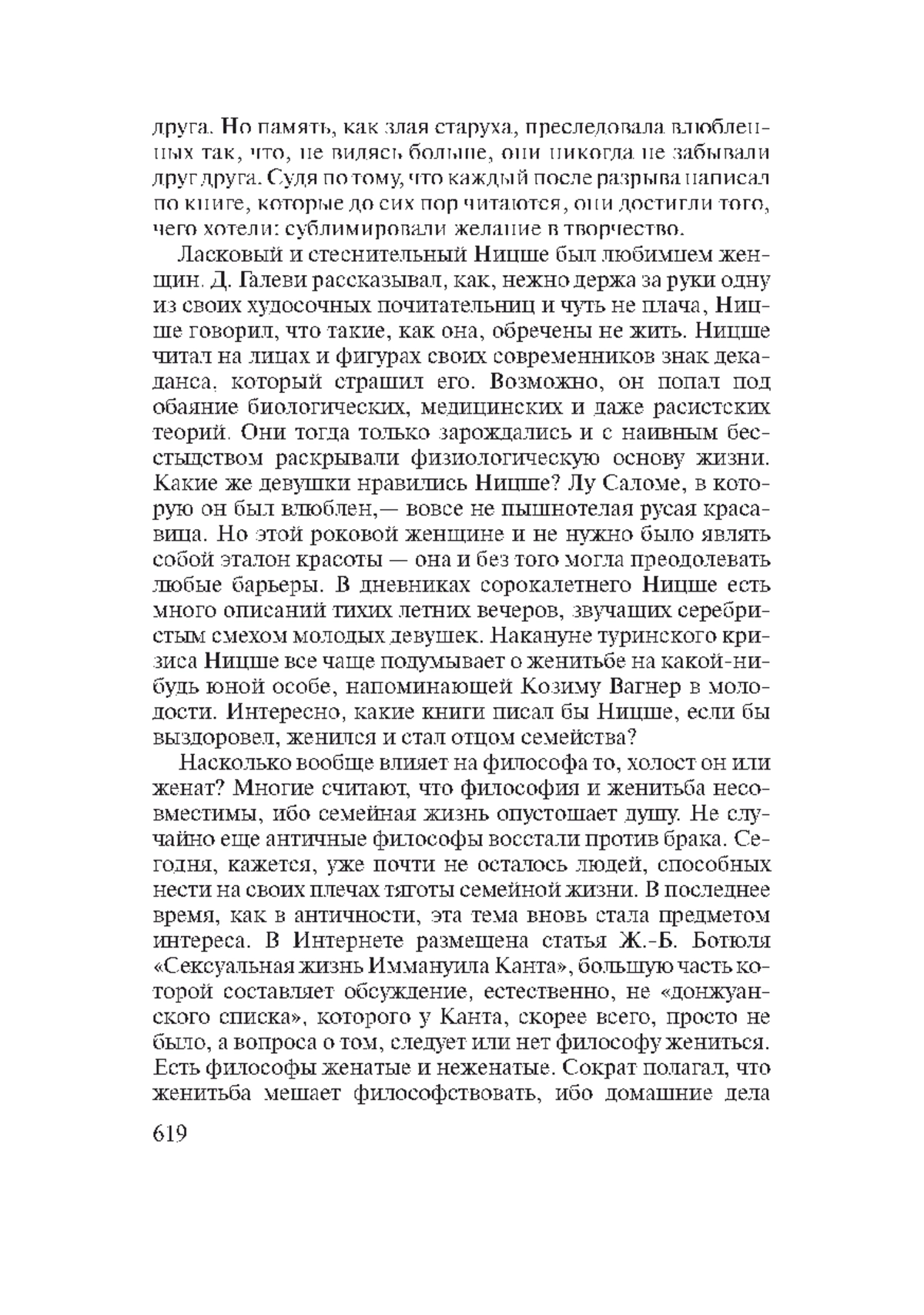 друга. Но память, как злая старуха, преследовала влюбленных так, что, не видясь больше, они никогда не забывали друг друга. Судя по тому, что каждый после разрыва написал по книге, которые до сих пор читаются, они достигли того, чего хотели: сублимировали желание в творчество.

Ласковый и стеснительный Ницше был любимцем женщин. Д. Галеви рассказывал, как, нежно держа за руки одну из своих худосочных почитательниц и чуть не плача, Ницше говорил, что такие, как она, обречены не жить. Ницше читал на лицах и фигурах своих современников знак декаданса, который страшил его. Возможно, он попал под обаяние биологических, медицинских и даже расистских теорий. Они тогда только зарождались и с наивным бесстыдством раскрывали физиологическую основу жизни. Какие же девушки нравились Ницше? Лу Саломе, в которую он был влюблен,— вовсе не пышнотелая русая красавица. Но этой роковой женщине и не нужно было являть собой эталон красоты — она и без того могла преодолевать любые барьеры. В дневниках сорокалетнего Ницше есть много описаний тихих летних вечеров, звучащих серебристым смехом молодых девушек. Накануне туринского кризиса Ницше все чаще подумывает о женитьбе на какой-нибудь юной особе, напоминающей Козиму Вагнер в молодости. Интересно, какие книги писал бы Ницше, если бы выздоровел, женился и стал отцом семейства?

Насколько вообще влияет на философа то, холост он или женат? Многие считают, что философия и женитьба несовместимы, ибо семейная жизнь опустошает душу. Не случайно еще античные философы восстали против брака. Сегодня, кажется, уже почти не осталось людей, способных нести на своих плечах тяготы семейной жизни. В последнее время, как в античности, эта тема вновь стала предметом интереса. В Интернете размещена статья Ж.-Б. Ботюля «Сексуальная жизнь Иммануила Канта», большую часть которой составляет обсуждение, естественно, не «донжуанского списка», которого у Канта, скорее всего, просто не было, а вопроса о том, следует или нет философу жениться. Есть философы женатые и неженатые. Сократ полагал, что женитьба мешает философствовать, ибо домашние дела

619